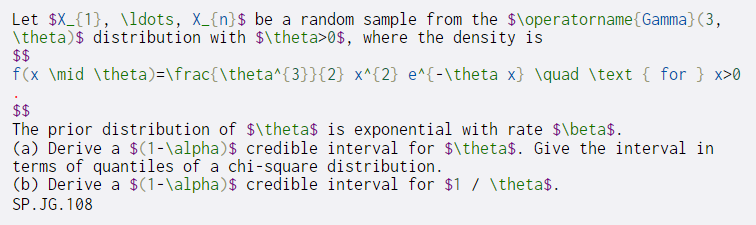 Let $X_{1}, \ldots, X_{n}$ be a random sample from the $\operatorname{Gamma}(3, \theta)$ distribution with $\theta>0$, where the density is
$$
f(x \mid \theta)=\frac{\theta^{3}}{2} x^{2} e^{-\theta x} \quad \text { for } x>0
.
$$
The prior distribution of $\theta$ is exponential with rate $\beta$.
(a) Derive a $(1-\alpha)$ credible interval for $\theta$. Give the interval in terms of quantiles of a chi-square distribution.
(b) Derive a $(1-\alpha)$ credible interval for $1 / \theta$.
SP.JG.108